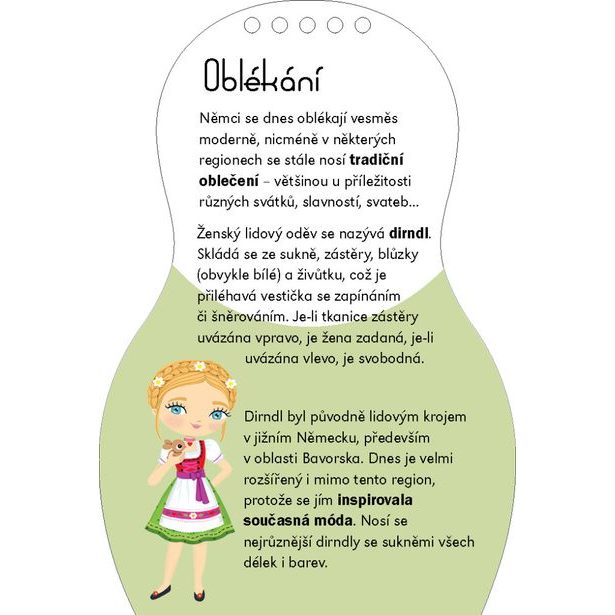 Oblékání

Němci se dnes oblékají vesměs moderně, nicméně v některých regionech se stále nosí tradiční oblečení – většinou u příležitosti různých svátků, slavností, svateb...

Ženský lidový oděv se nazývá dirndl. Skládá se ze sukně, zástěry, blůzky (obvykle bílé) a živůtku, což je přiléhavá vestička se zapínáním či šněrováním. Je-li tkanice zástěry uvázána vpravo, je žena zadaná, je-li uvázána vlevo, je svobodná.

Dirndl byl původně lidovým krojem v jižním Německu, především v oblasti Bavorska. Dnes je velmi rozšířený i mimo tento region, protože se jím inspirovala současná móda. Nosí se nejrůznější dirndly se sukněmi všech délek i barev.